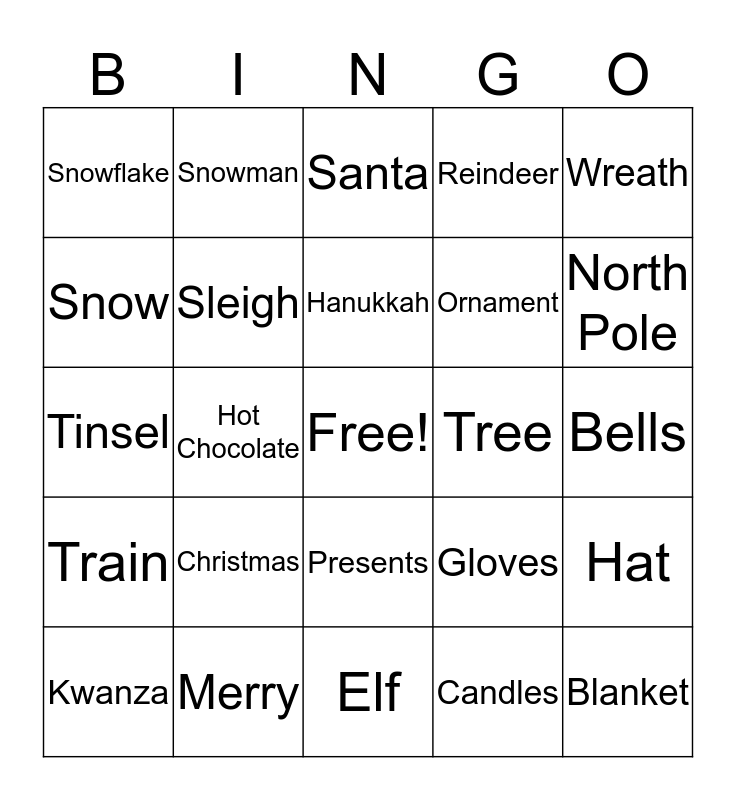 | B | I | N | G | O |
|---|---|---|---|---|
| Snowflake | Snowman | Santa | Reindeer | Wreath |
| Snow | Sleigh | Hanukkah | Ornament | North Pole |
| Tinsel | Hot Chocolate | Free! | Tree | Bells |
| Train | Christmas | Presents | Gloves | Hat |
| Kwanza | Merry | Elf | Candles | Blanket |